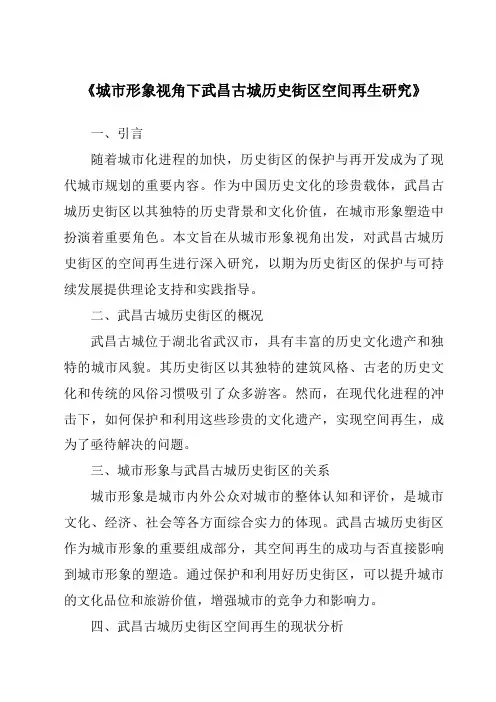 《城市形象视角下武昌古城历史街区空间再生研究》

一、引言

随着城市化进程的加快，历史街区的保护与再开发成为了现代城市规划的重要内容。作为中国历史文化的珍贵载体，武昌古城历史街区以其独特的历史背景和文化价值，在城市形象塑造中扮演着重要角色。本文旨在从城市形象视角出发，对武昌古城历史街区的空间再生进行深入研究，以期为历史街区的保护与可持续发展提供理论支持和实践指导。

二、武昌古城历史街区的概况

武昌古城位于湖北省武汉市，具有丰富的历史文化遗产和独特的城市风貌。其历史街区以其独特的建筑风格、古老的历史文化和传统的风俗习惯吸引了众多游客。然而，在现代化进程的冲击下，如何保护和利用这些珍贵的文化遗产，实现空间再生，成为了亟待解决的问题。

三、城市形象与武昌古城历史街区的关系

城市形象是城市内外公众对城市的整体认知和评价，是城市文化、经济、社会等各方面综合实力的体现。武昌古城历史街区作为城市形象的重要组成部分，其空间再生的成功与否直接影响到城市形象的塑造。通过保护和利用好历史街区，可以提升城市的文化品位和旅游价值，增强城市的竞争力和影响力。

四、武昌古城历史街区空间再生的现状分析